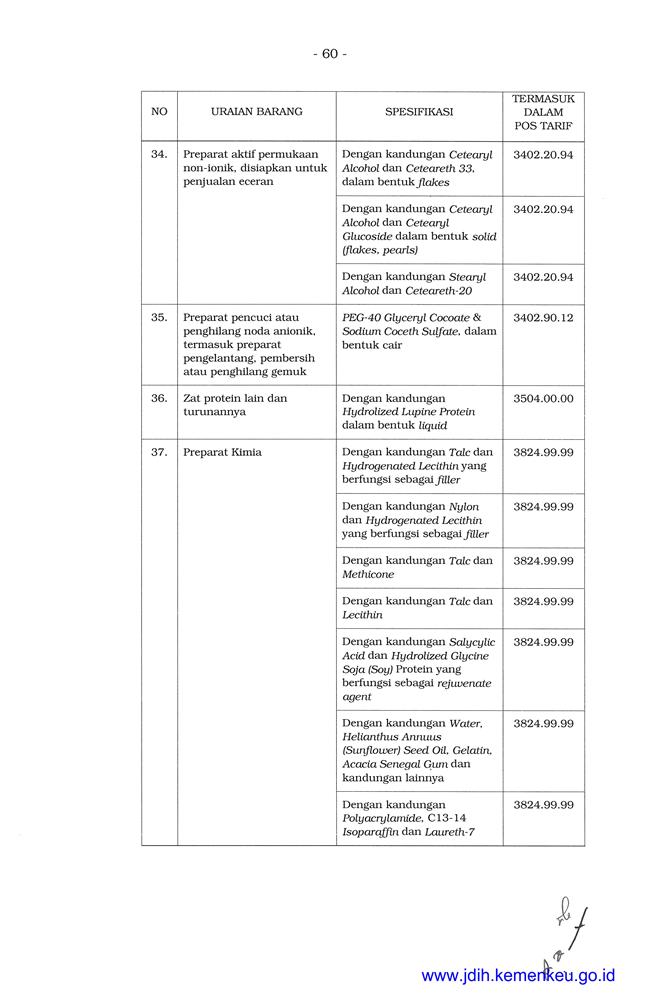 - 60 -

| NO | URAIAN BARANG | SPESIFIKASI | TERMASUK DALAM POS TARIF |
|---|---|---|---|
| 34. | Preparat aktif permukaan non-ionik, disiapkan untuk penjualan eceran | Dengan kandungan Cetearyl Alcohol dan Ceteareth 33, dalam bentuk flakes | 3402.20.94 |
| | | Dengan kandungan Cetearyl Alcohol dan Cetearyl Glucoside dalam bentuk solid (flakes, pearls) | 3402.20.94 |
| | | Dengan kandungan Stearyl Alcohol dan Ceteareth-20 | 3402.20.94 |
| 35. | Preparat pencuci atau penghilang noda anionik, termasuk preparat pengelantang, pembersih atau penghilang gemuk | PEG-40 Glyceryl Cocoate & Sodium Coceth Sulfate, dalam bentuk cair | 3402.90.12 |
| 36. | Zat protein lain dan turunannya | Dengan kandungan Hydrolized Lupine Protein dalam bentuk liquid | 3504.00.00 |
| 37. | Preparat Kimia | Dengan kandungan Talc dan Hydrogenated Lecithin yang berfungsi sebagai filler | 3824.99.99 |
| | | Dengan kandungan Nylon dan Hydrogenated Lecithin yang berfungsi sebagai filler | 3824.99.99 |
| | | Dengan kandungan Talc dan Methicone | 3824.99.99 |
| | | Dengan kandungan Talc dan Lecithin | 3824.99.99 |
| | | Dengan kandungan Salycylic Acid dan Hydrolized Glycine Soja (Soy) Protein yang berfungsi sebagai rejuvenate agent | 3824.99.99 |
| | | Dengan kandungan Water, Helianthus Annuus (Sunflower) Seed Oil, Gelatin, Acacia Senegal Gum dan kandungan lainnya | 3824.99.99 |
| | | Dengan kandungan Polyacrylamide, C13-14 Isoparaffin dan Laureth-7 | 3824.99.99 |

www.jdih.kemenkeu.go.id